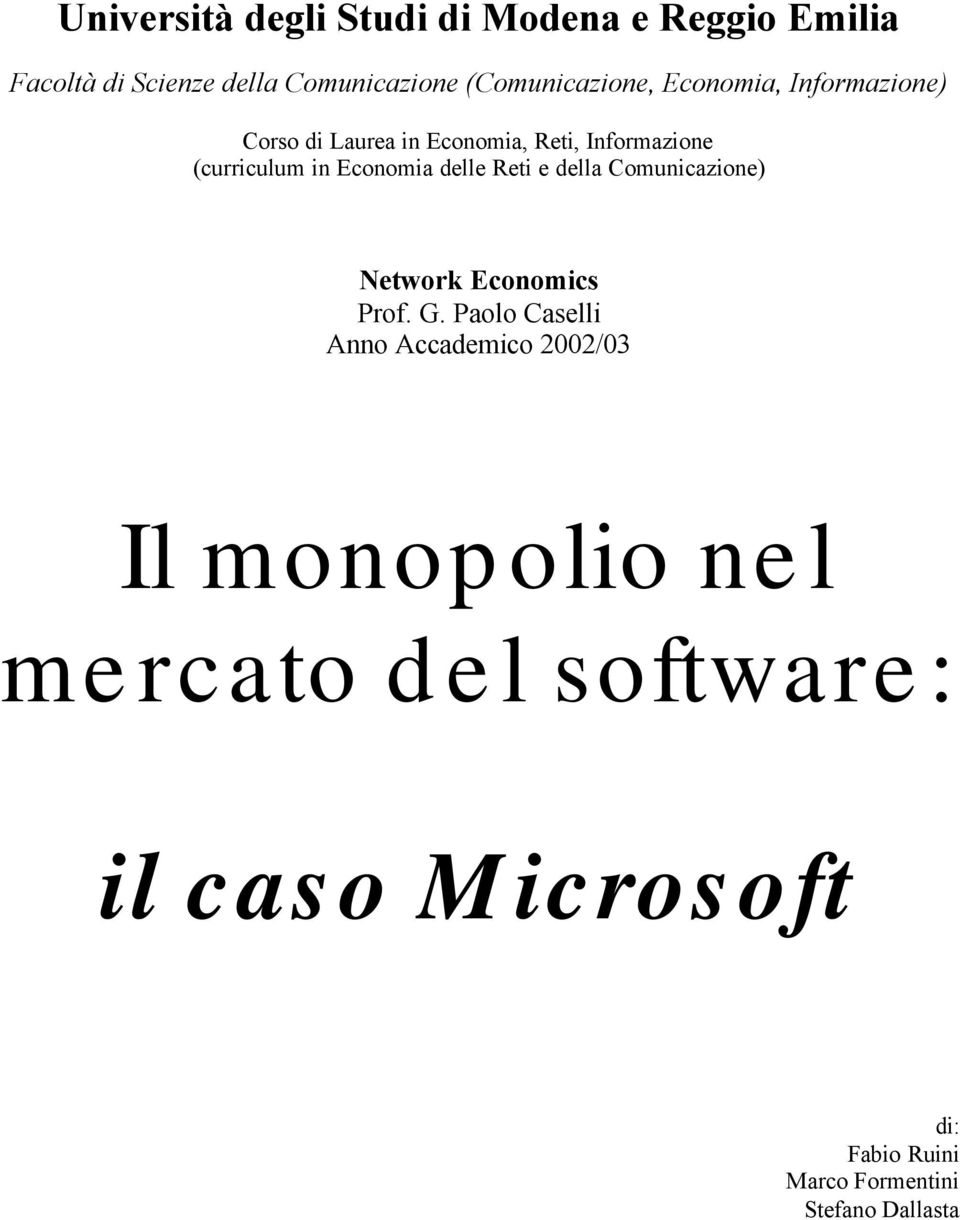 Università degli Studi di Modena e Reggio Emilia

Facoltà di Scienze della Comunicazione (Comunicazione, Economia, Informazione)

Corso di Laurea in Economia, Reti, Informazione
(curriculum in Economia delle Reti e della Comunicazione)

Network Economics
Prof. G. Paolo Caselli
Anno Accademico 2002/03

Il monopolio nel mercato del software:

il caso Microsoft

di:
Fabio Ruini
Marco Formentini
Stefano Dallasta